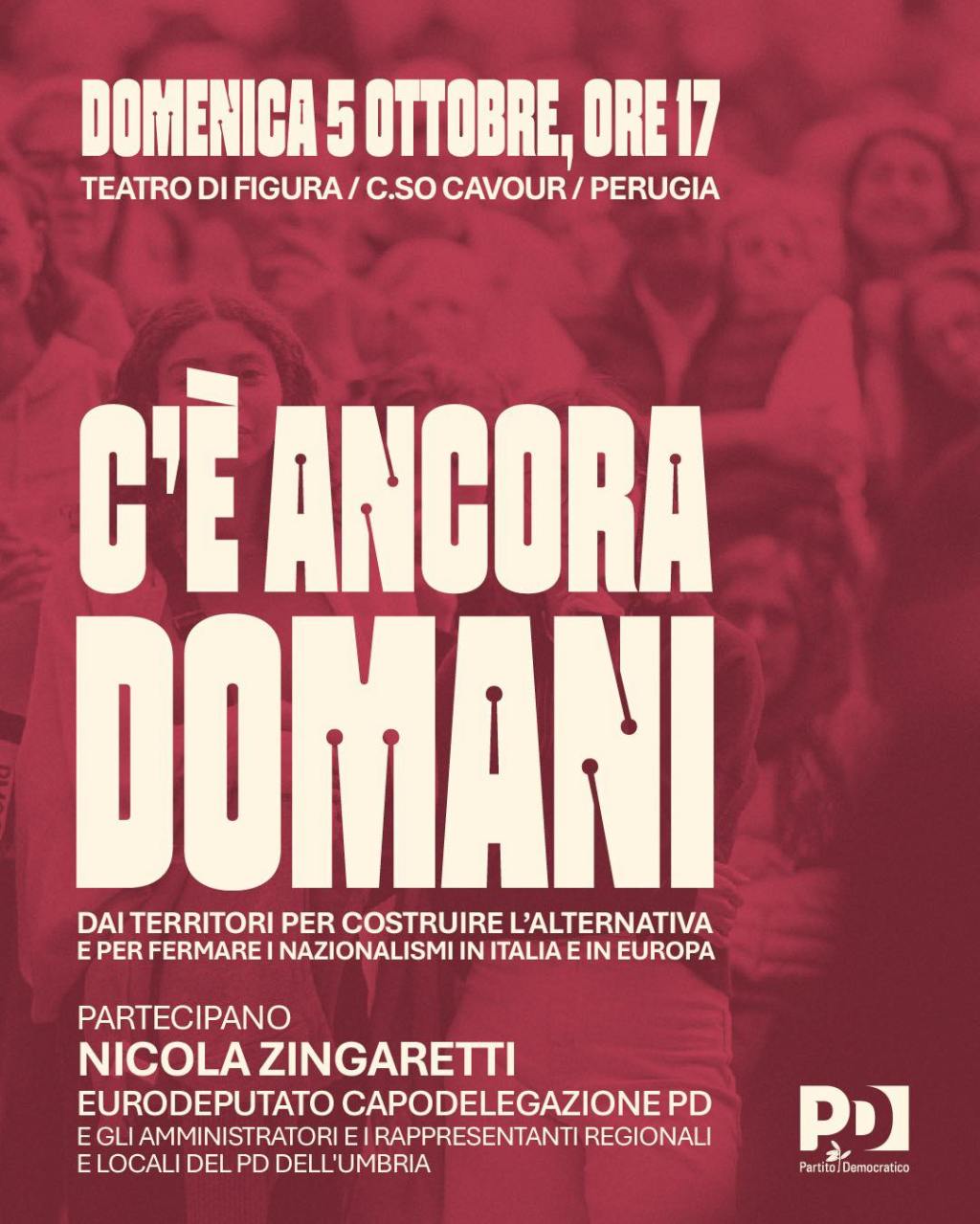 DOMENICA 5 OTTOBRE, ORE 17

TEATRO DI FIGURA / C.SO CAVOUR / PERUGIA

C'È ANCORA DOMANI

DAI TERRITORI PER COSTRUIRE L'ALTERNATIVA E PER FERMARE I NAZIONALISMI IN ITALIA E IN EUROPA

PARTECIPANO
NICOLA ZINGARETTI
EURODEPUTATO CAPODELEGAZIONE PD
E GLI AMMINISTRATORI E I RAPPRESENTANTI REGIONALI E LOCALI DEL PD DELL'UMBRIA

PD
Partito Democratico